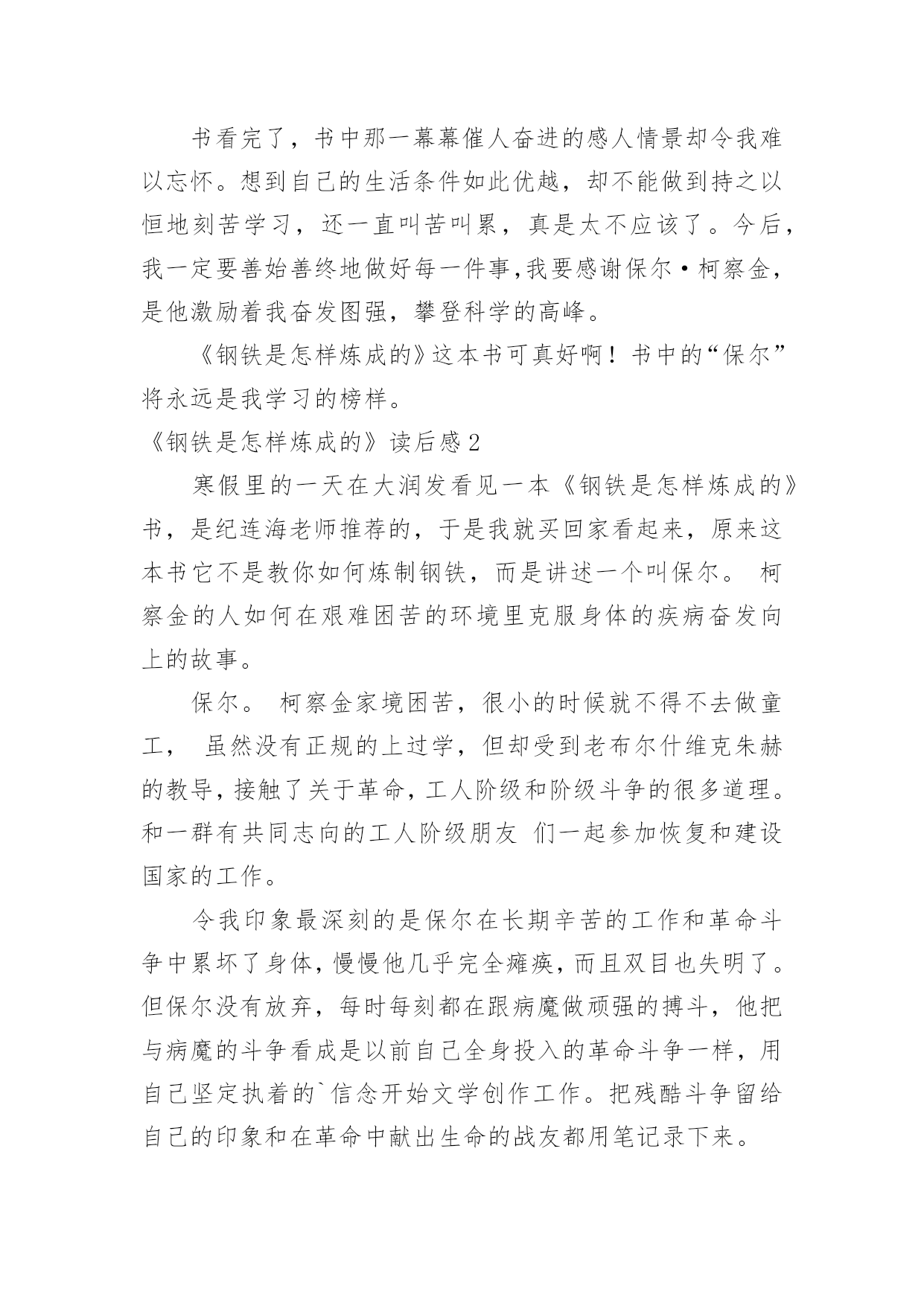 书看完了，书中那一幕幕催人奋进的感人情景却令我难以忘怀。想到自己的生活条件如此优越，却不能做到持之以恒地刻苦学习，还一直叫苦叫累，真是太不应该了。今后，我一定要善始善终地做好每一件事,我要感谢保尔·柯察金，是他激励着我奋发图强，攀登科学的高峰。

《钢铁是怎样炼成的》这本书可真好啊！书中的“保尔”将永远是我学习的榜样。

《钢铁是怎样炼成的》读后感2

寒假里的一天在大润发看见一本《钢铁是怎样炼成的》书，是纪连海老师推荐的，于是我就买回家看起来，原来这本书它不是教你如何炼制钢铁，而是讲述一个叫保尔。 柯察金的人如何在艰难困苦的环境里克服身体的疾病奋发向上的故事。

保尔。 柯察金家境困苦，很小的时候就不得不去做童工， 虽然没有正规的上过学，但却受到老布尔什维克朱赫的教导，接触了关于革命，工人阶级和阶级斗争的很多道理。和一群有共同志向的工人阶级朋友 们一起参加恢复和建设国家的工作。

令我印象最深刻的是保尔在长期辛苦的工作和革命斗争中累坏了身体，慢慢他几乎完全瘫痪，而且双目也失明了。但保尔没有放弃，每时每刻都在跟病魔做顽强的搏斗，他把与病魔的斗争看成是以前自己全身投入的革命斗争一样，用自己坚定执着的`信念开始文学创作工作。把残酷斗争留给自己的印象和在革命中献出生命的战友都用笔记录下来。